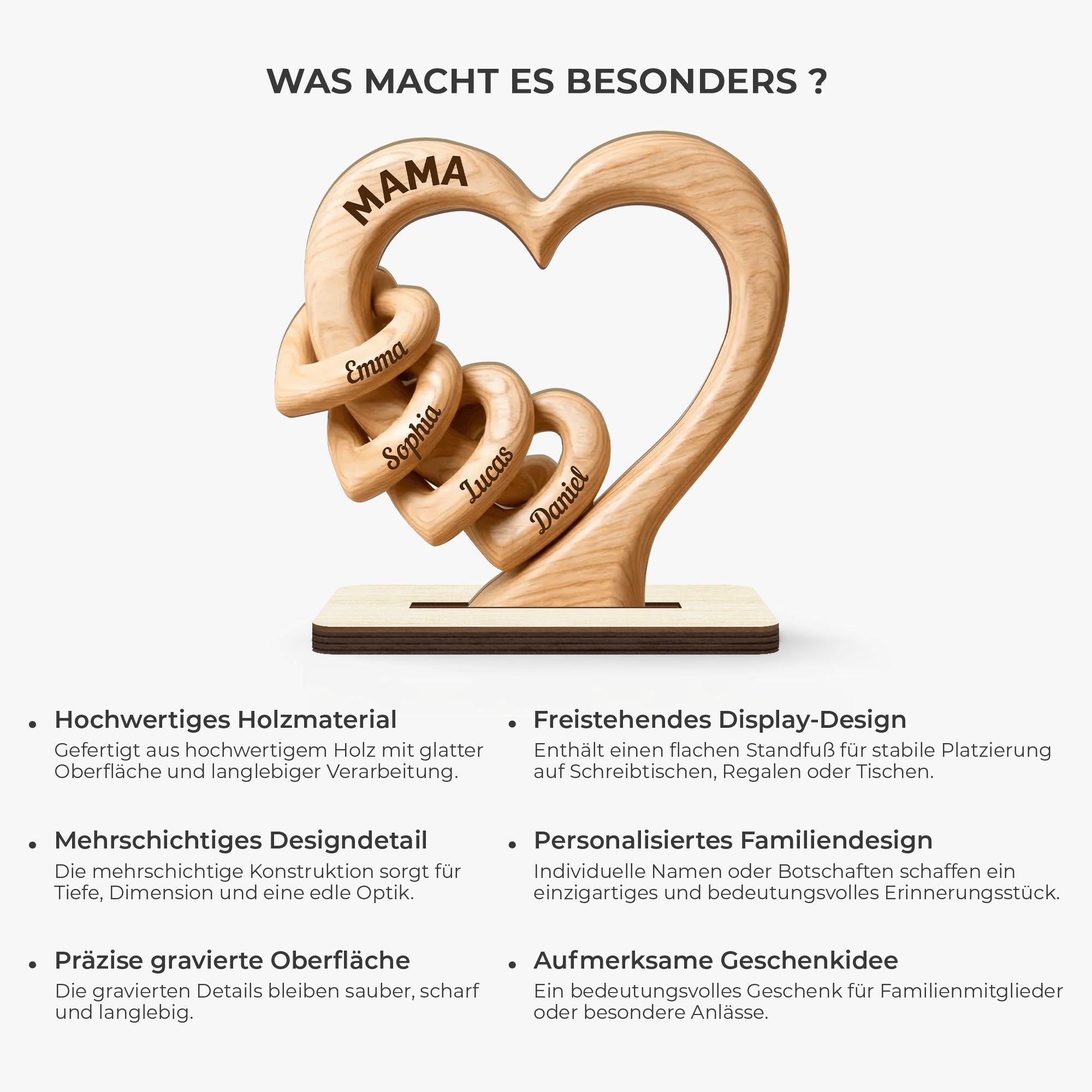 WAS MACHT ES BESONDERS ?

MAMA

Emma

Sophia

Lucas

Daniel

• Hochwertiges Holzmaterial
Gefertigt aus hochwertigem Holz mit glatter Oberfläche und langlebiger Verarbeitung.

• Mehrschichtiges Designdetail
Die mehrschichtige Konstruktion sorgt für Tiefe, Dimension und eine edle Optik.

• Präzise gravierte Oberfläche
Die gravierten Details bleiben sauber, scharf und langlebig.

• Freistehendes Display-Design
Enthält einen flachen Standfuß für stabile Platzierung auf Schreibtischen, Regalen oder Tischen.

• Personalisiertes Familiendesign
Individuelle Namen oder Botschaften schaffen ein einzigartiges und bedeutungsvolles Erinnerungsstück.

• Aufmerksame Geschenkidee
Ein bedeutungsvolles Geschenk für Familienmitglieder oder besondere Anlässe.